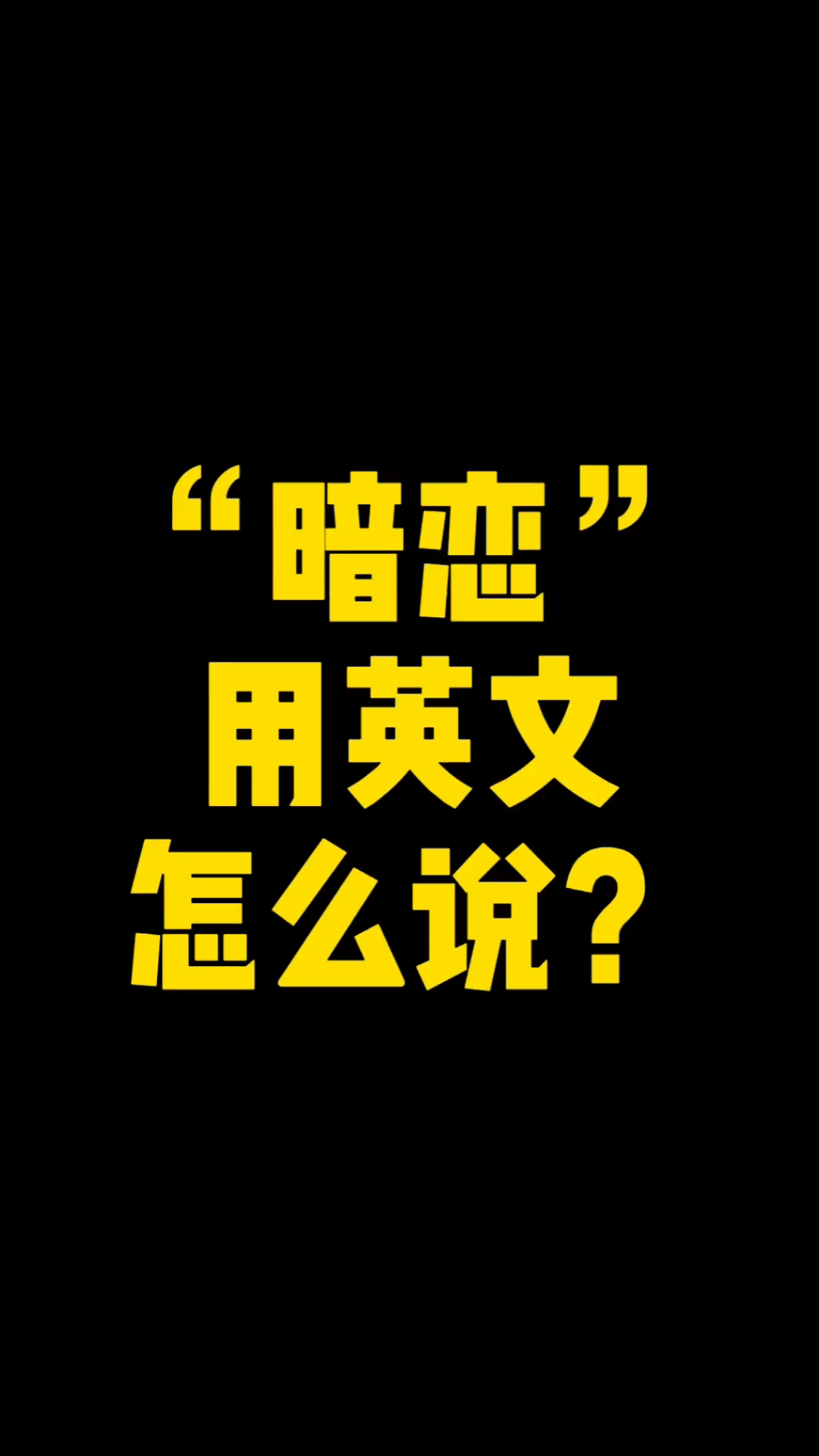 “暗恋”
用英文
怎么说？